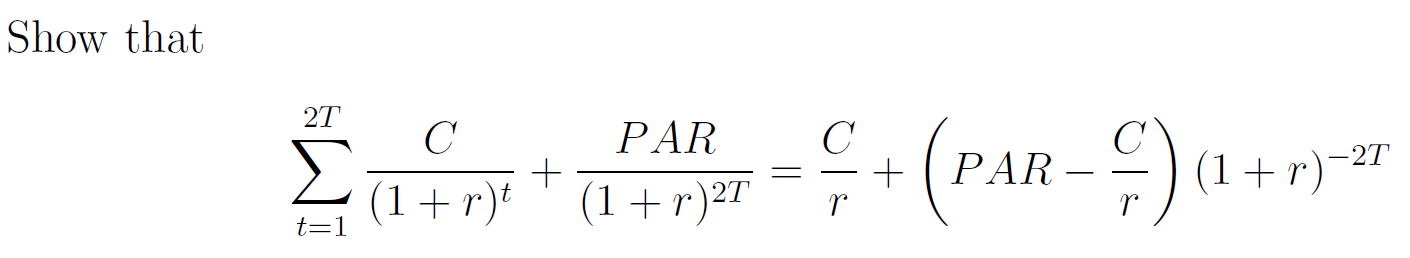 Show that

$$\sum_{t=1}^{2T} \frac{C}{(1+r)^t} + \frac{PAR}{(1+r)^{2T}} = \frac{C}{r} + \left(PAR - \frac{C}{r}\right)(1+r)^{-2T}$$